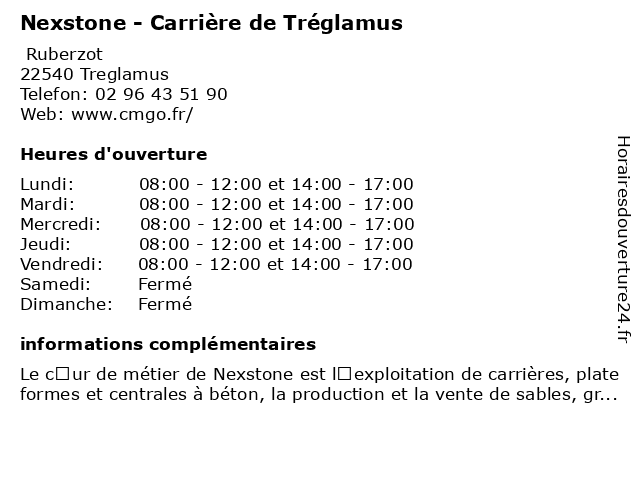 Nexstone - Carrière de Tréglamus

Ruberzot
22540 Treglamus
Telefon: 02 96 43 51 90
Web: www.cmgo.fr/

Heures d'ouverture

Lundi: 08:00 - 12:00 et 14:00 - 17:00
Mardi: 08:00 - 12:00 et 14:00 - 17:00
Mercredi: 08:00 - 12:00 et 14:00 - 17:00
Jeudi: 08:00 - 12:00 et 14:00 - 17:00
Vendredi: 08:00 - 12:00 et 14:00 - 17:00
Samedi: Fermé
Dimanche: Fermé

informations complémentaires

Le c□ur de métier de Nexstone est l□exploitation de carrières, plate formes et centrales à béton, la production et la vente de sables, gr...

Horairesdouverture24.fr